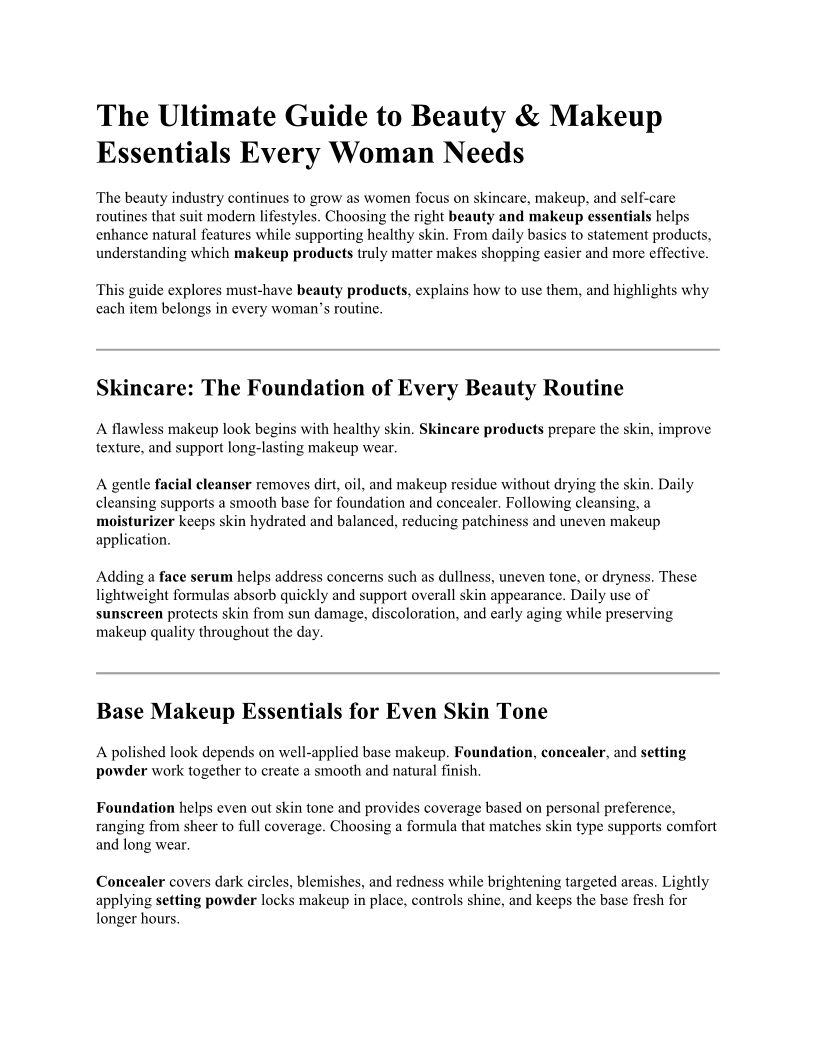 The Ultimate Guide to Beauty & Makeup Essentials Every Woman Needs

The beauty industry continues to grow as women focus on skincare, makeup, and self-care routines that suit modern lifestyles. Choosing the right beauty and makeup essentials helps enhance natural features while supporting healthy skin. From daily basics to statement products, understanding which makeup products truly matter makes shopping easier and more effective.

This guide explores must-have beauty products, explains how to use them, and highlights why each item belongs in every woman's routine.

Skincare: The Foundation of Every Beauty Routine

A flawless makeup look begins with healthy skin. Skincare products prepare the skin, improve texture, and support long-lasting makeup wear.

A gentle facial cleanser removes dirt, oil, and makeup residue without drying the skin. Daily cleansing supports a smooth base for foundation and concealer. Following cleansing, a moisturizer keeps skin hydrated and balanced, reducing patchiness and uneven makeup application.

Adding a face serum helps address concerns such as dullness, uneven tone, or dryness. These lightweight formulas absorb quickly and support overall skin appearance. Daily use of sunscreen protects skin from sun damage, discoloration, and early aging while preserving makeup quality throughout the day.

Base Makeup Essentials for Even Skin Tone

A polished look depends on well-applied base makeup. Foundation, concealer, and setting powder work together to create a smooth and natural finish.

Foundation helps even out skin tone and provides coverage based on personal preference, ranging from sheer to full coverage. Choosing a formula that matches skin type supports comfort and long wear.

Concealer covers dark circles, blemishes, and redness while brightening targeted areas. Lightly applying setting powder locks makeup in place, controls shine, and keeps the base fresh for longer hours.